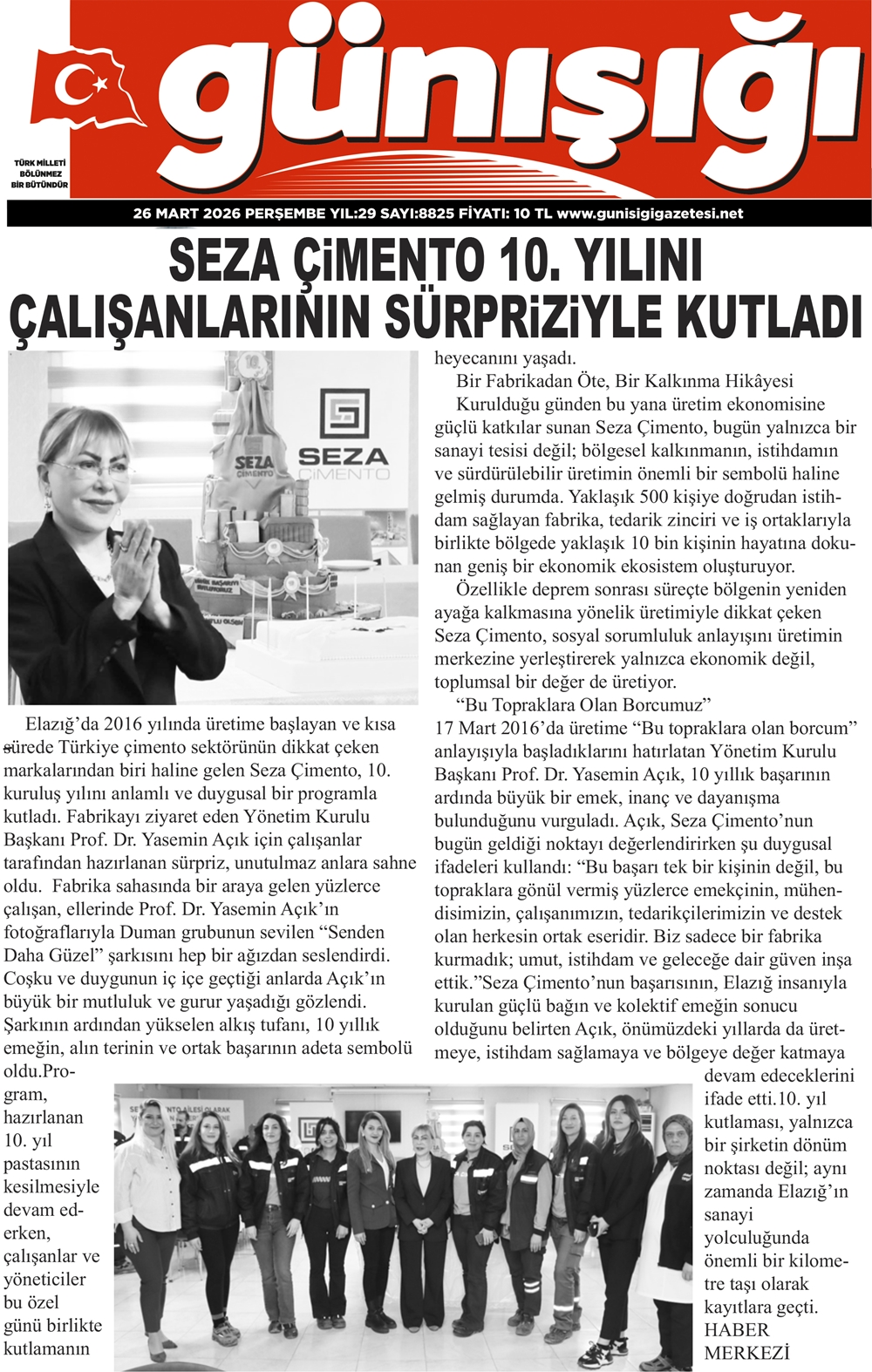 günışığı

TÜRK MİLLETİ BÖLÜNMEZ BİR BÜTÜNDÜR

26 MART 2026 PERŞEMBE YIL:29 SAYI:8825 FİYATI: 10 TL www.gunisigigazetesi.net

SEZA ÇİMENTO 10. YILINI ÇALIŞANLARININ SÜRPRİZİYLE KUTLADI

SEZA ÇİMENTO

SEZA ÇİMENTO

Elazığ'da 2016 yılında üretime başlayan ve kısa sürede Türkiye çimento sektörünün dikkat çeken markalarından biri haline gelen Seza Çimento, 10. kuruluş yılını anlamlı ve duygusal bir programla kutladı. Fabrikayı ziyaret eden Yönetim Kurulu Başkanı Prof. Dr. Yasemin Açık için çalışanlar tarafından hazırlanan sürpriz, unutulmaz anlara sahne oldu. Fabrika sahasında bir araya gelen yüzlerce çalışan, ellerinde Prof. Dr. Yasemin Açık'ın fotoğraflarıyla Duman grubunun sevilen "Senden Daha Güzel" şarkısını hep bir ağızdan seslendirdi. Coşku ve duygunun iç içe geçtiği anlarda Açık'ın büyük bir mutluluk ve gurur yaşadığı gözlendi. Şarkının ardından yükselen alkış tufanı, 10 yıllık emeğin, alın terinin ve ortak başarının adeta sembolü oldu.Program, hazırlanan 10. yıl pastasının kesilmesiyle devam ederken, çalışanlar ve yöneticiler bu özel günü birlikte kutlamanın heyecanını yaşadı.

Bir Fabrikadan Öte, Bir Kalkınma Hikâyesi

Kurulduğu günden bu yana üretim ekonomisine güçlü katkılar sunan Seza Çimento, bugün yalnızca bir sanayi tesisi değil; bölgesel kalkınmanın, istihdamın ve sürdürülebilir üretimin önemli bir sembolü haline gelmiş durumda. Yaklaşık 500 kişiye doğrudan istihdam sağlayan fabrika, tedarik zinciri ve iş ortaklarıyla birlikte bölgede yaklaşık 10 bin kişinin hayatına dokunan geniş bir ekonomik ekosistem oluşturuyor.

Özellikle deprem sonrası süreçte bölgenin yeniden ayağa kalkmasına yönelik üretimiyle dikkat çeken Seza Çimento, sosyal sorumluluk anlayışını üretimin merkezine yerleştirerek yalnızca ekonomik değil, toplumsal bir değer de üretiyor.

"Bu Topraklara Olan Borcumuz"

17 Mart 2016'da üretime "Bu topraklara olan borcum" anlayışıyla başladıklarını hatırlatan Yönetim Kurulu Başkanı Prof. Dr. Yasemin Açık, 10 yıllık başarının ardında büyük bir emek, inanç ve dayanışma bulunduğunu vurguladı. Açık, Seza Çimento'nun bugün geldiği noktayı değerlendirirken şu duygusal ifadeleri kullandı: "Bu başarı tek bir kişinin değil, bu topraklara gönül vermiş yüzlerce emekçinin, mühendisimizin, çalışanımızın, tedarikçilerimizin ve destek olan herkesin ortak eseridir. Biz sadece bir fabrika kurmadık; umut, istihdam ve geleceğe dair güven inşa ettik."Seza Çimento'nun başarısının, Elazığ insanıyla kurulan güçlü bağın ve kolektif emeğin sonucu olduğunu belirten Açık, önümüzdeki yıllarda da üretmeye, istihdam sağlamaya ve bölgeye değer katmaya devam edeceklerini ifade etti.10. yıl kutlaması, yalnızca bir şirketin dönüm noktası değil; aynı zamanda Elazığ'ın sanayi yolculuğunda önemli bir kilometre taşı olarak kayıtlara geçti.
HABER MERKEZİ